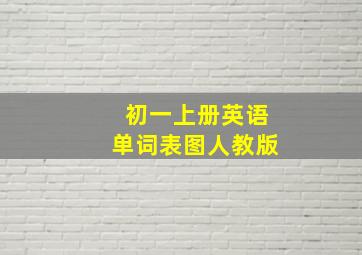 初一上册英语
单词表图人教版